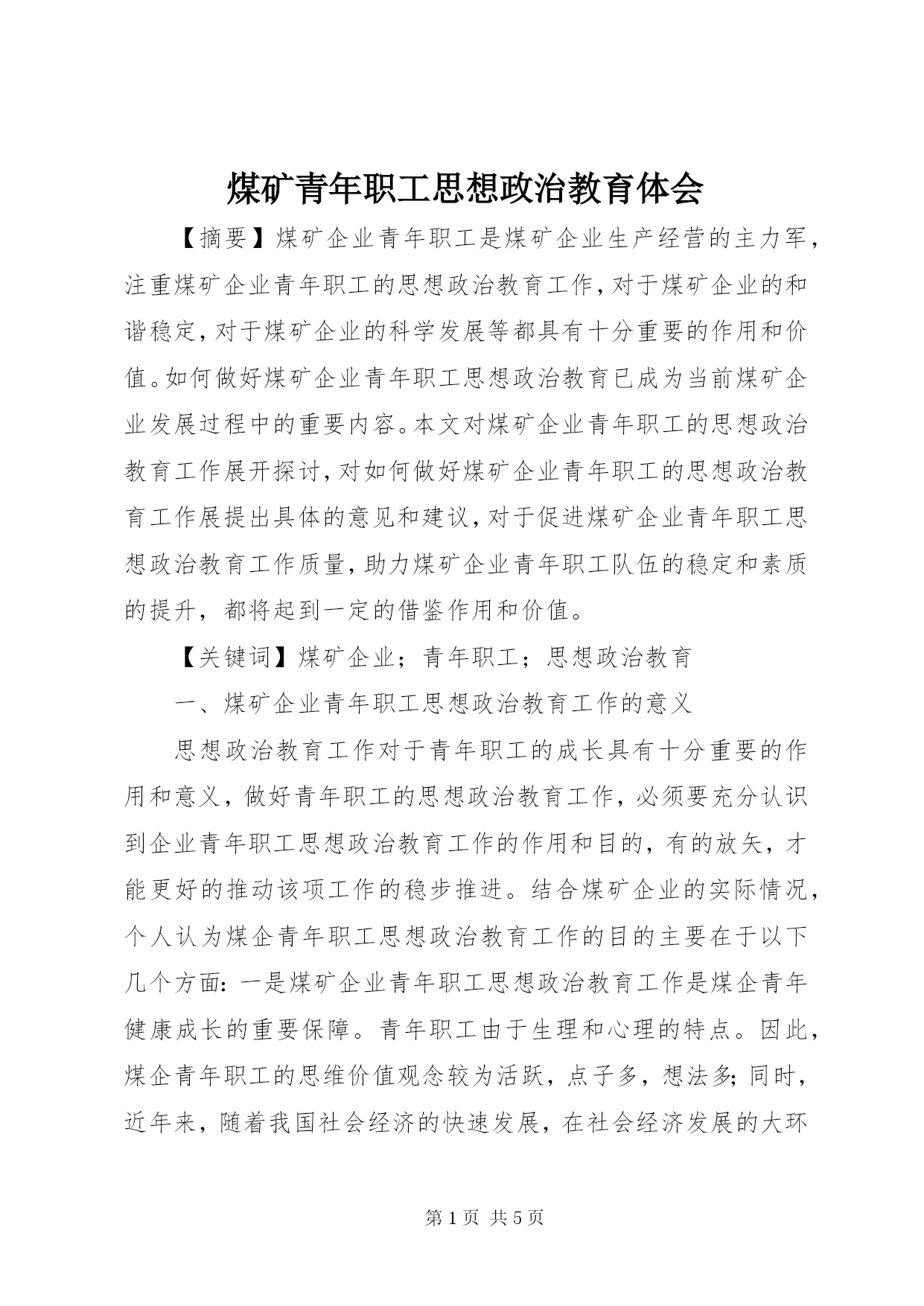 煤矿青年职工思想政治教育体会

【摘要】煤矿企业青年职工是煤矿企业生产经营的主力军，注重煤矿企业青年职工的思想政治教育工作，对于煤矿企业的和谐稳定，对于煤矿企业的科学发展等都具有十分重要的作用和价值。如何做好煤矿企业青年职工思想政治教育已成为当前煤矿企业发展过程中的重要内容。本文对煤矿企业青年职工的思想政治教育工作展开探讨，对如何做好煤矿企业青年职工的思想政治教育工作展提出具体的意见和建议，对于促进煤矿企业青年职工思想政治教育工作质量，助力煤矿企业青年职工队伍的稳定和素质的提升，都将起到一定的借鉴作用和价值。

【关键词】煤矿企业；青年职工；思想政治教育

一、煤矿企业青年职工思想政治教育工作的意义

思想政治教育工作对于青年职工的成长具有十分重要的作用和意义，做好青年职工的思想政治教育工作，必须要充分认识到企业青年职工思想政治教育工作的作用和目的，有的放矢，才能更好的推动该项工作的稳步推进。结合煤矿企业的实际情况，个人认为煤企青年职工思想政治教育工作的目的主要在于以下几个方面：一是煤矿企业青年职工思想政治教育工作是煤企青年健康成长的重要保障。青年职工由于生理和心理的特点。因此，煤企青年职工的思维价值观念较为活跃，点子多，想法多；同时，近年来，随着我国社会经济的快速发展，在社会经济发展的大环

第 1 页 共 5 页